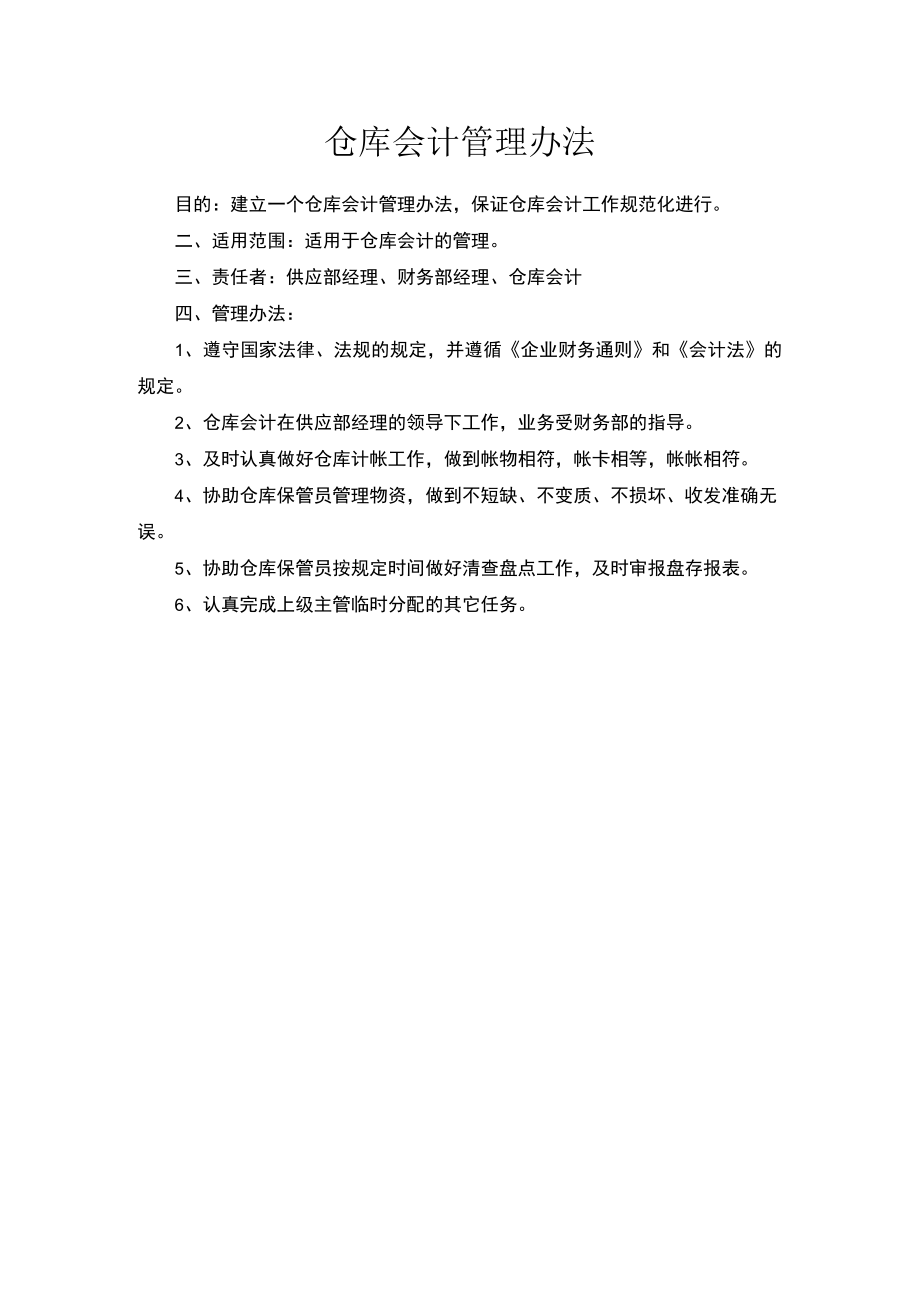 仓库会计管理办法

目的：建立一个仓库会计管理办法，保证仓库会计工作规范化进行。

二、适用范围：适用于仓库会计的管理。

三、责任者：供应部经理、财务部经理、仓库会计

四、管理办法：

1、遵守国家法律、法规的规定，并遵循《企业财务通则》和《会计法》的规定。

2、仓库会计在供应部经理的领导下工作，业务受财务部的指导。

3、及时认真做好仓库计帐工作，做到帐物相符，帐卡相等，帐帐相符。

4、协助仓库保管员管理物资，做到不短缺、不变质、不损坏、收发准确无误。

5、协助仓库保管员按规定时间做好清查盘点工作，及时审报盘存报表。

6、认真完成上级主管临时分配的其它任务。